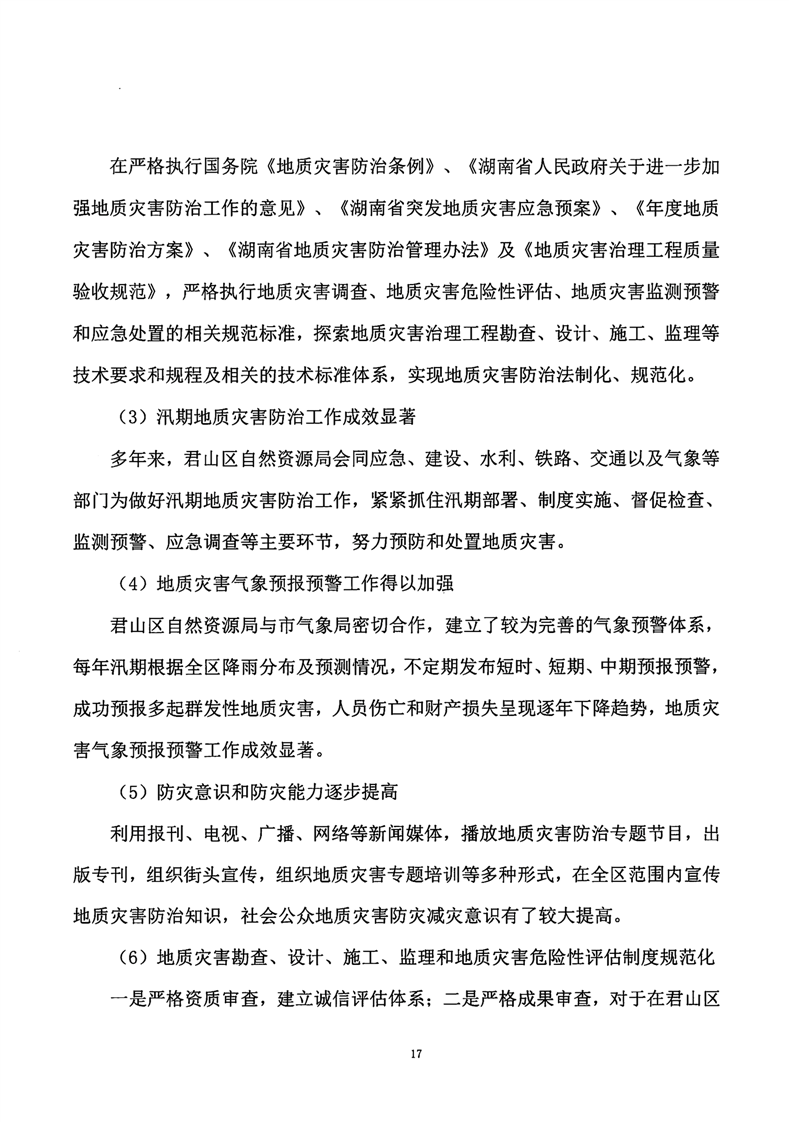 在严格执行国务院《地质灾害防治条例》、《湖南省人民政府关于进一步加强地质灾害防治工作的意见》、《湖南省突发地质灾害应急预案》、《年度地质灾害防治方案》、《湖南省地质灾害防治管理办法》及《地质灾害治理工程质量验收规范》，严格执行地质灾害调查、地质灾害危险性评估、地质灾害监测预警和应急处置的相关规范标准，探索地质灾害治理工程勘查、设计、施工、监理等技术要求和规程及相关的技术标准体系，实现地质灾害防治法制化、规范化。

（3）汛期地质灾害防治工作成效显著

多年来，君山区自然资源局会同应急、建设、水利、铁路、交通以及气象等部门为做好汛期地质灾害防治工作，紧紧抓住汛期部署、制度实施、督促检查、监测预警、应急调查等主要环节，努力预防和处置地质灾害。

（4）地质灾害气象预报预警工作得以加强

君山区自然资源局与市气象局密切合作，建立了较为完善的气象预警体系，每年汛期根据全区降雨分布及预测情况，不定期发布短时、短期、中期预报预警，成功预报多起群发性地质灾害，人员伤亡和财产损失呈现逐年下降趋势，地质灾害气象预报预警工作成效显著。

（5）防灾意识和防灾能力逐步提高

利用报刊、电视、广播、网络等新闻媒体，播放地质灾害防治专题节目，出版专刊，组织街头宣传，组织地质灾害专题培训等多种形式，在全区范围内宣传地质灾害防治知识，社会公众地质灾害防灾减灾意识有了较大提高。

（6）地质灾害勘查、设计、施工、监理和地质灾害危险性评估制度规范化

一是严格资质审查，建立诚信评估体系；二是严格成果审查，对于在君山区

17